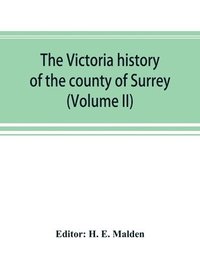 The Victoria history of the county of Surrey (Volume II)

Editor: H. E. Malden